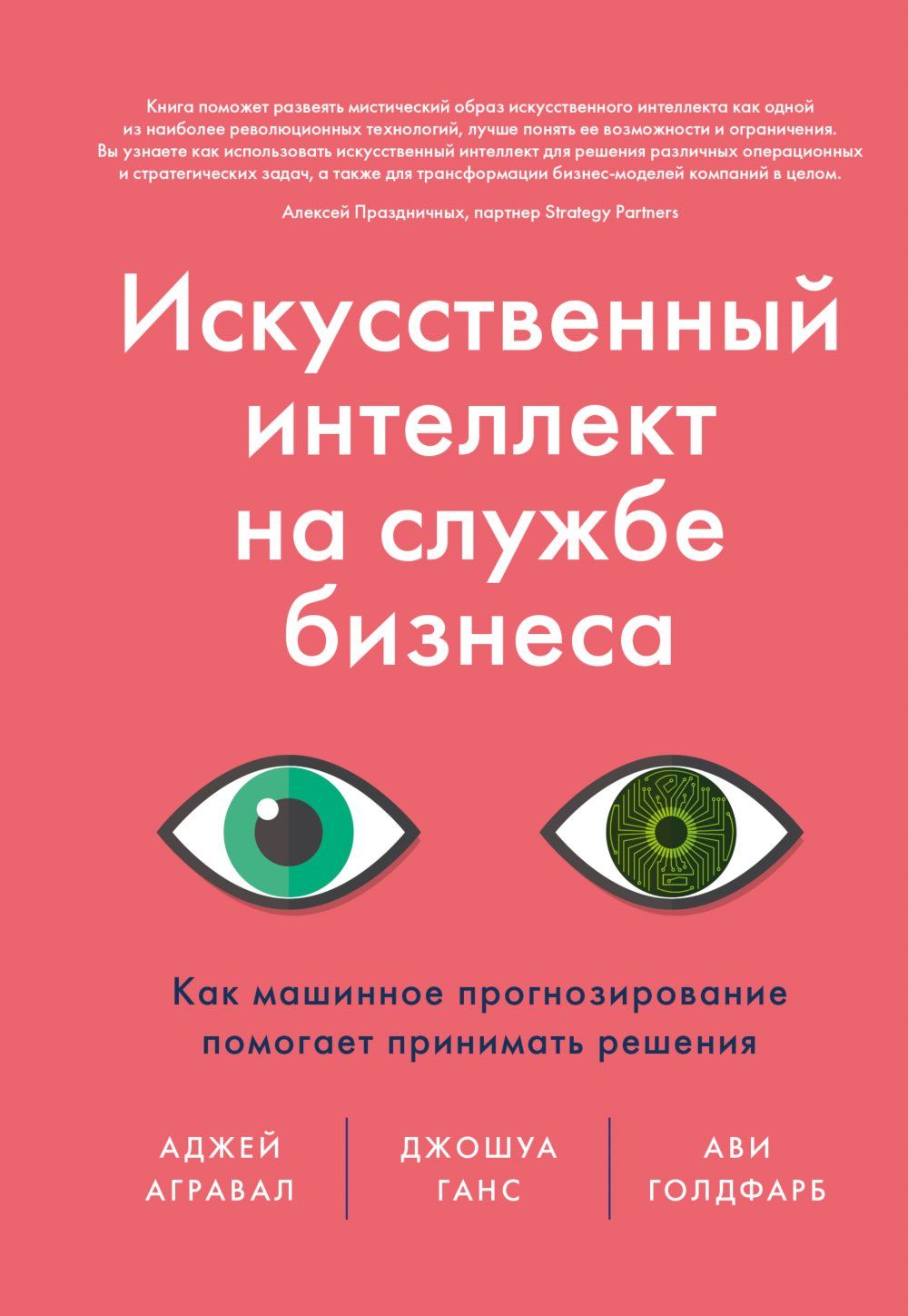 Книга поможет развеять мистический образ искусственного интеллекта как одной из наиболее революционных технологий, лучше понять ее возможности и ограничения. Вы узнаете как использовать искусственный интеллект для решения различных операционных и стратегических задач, а также для трансформации бизнес-моделей компаний в целом.

Алексей Праздничных, партнер Strategy Partners

Искусственный интеллект на службе бизнеса

Как машинное прогнозирование помогает принимать решения

АДЖЕЙ АГРАВАЛ

ДЖОШУА ГАНС

АВИ ГОЛДФАРБ